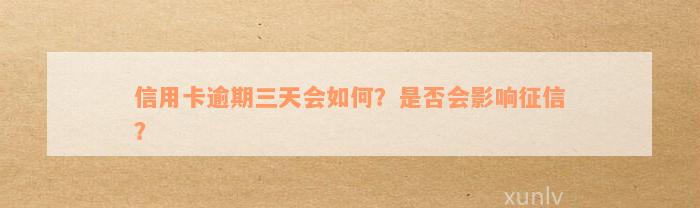 信用卡逾期三天会如何？是否会影响征信？

xunlv